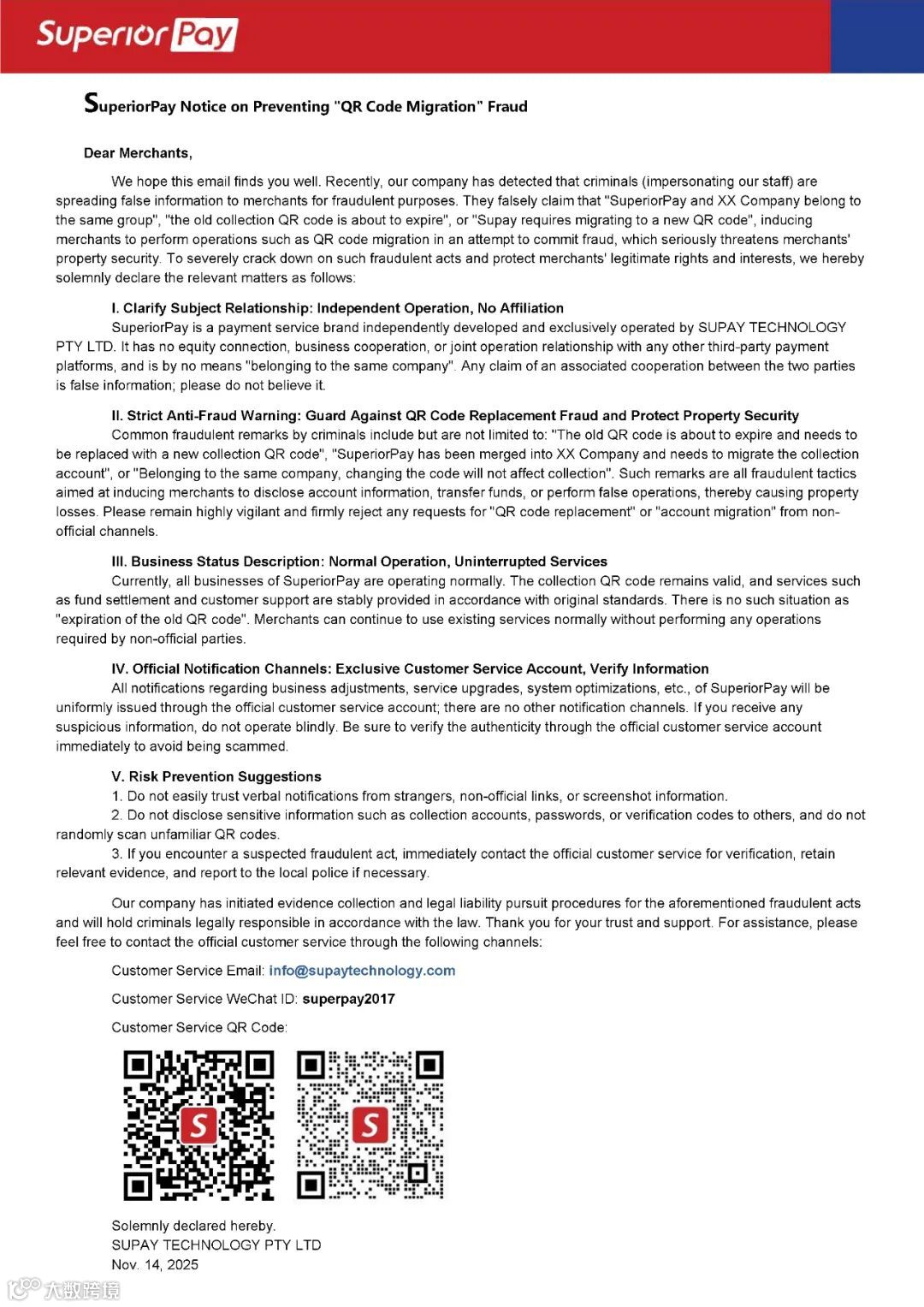 Superior Pay

SuperiorPay Notice on Preventing "QR Code Migration" Fraud

Dear Merchants,

We hope this email finds you well. Recently, our company has detected that criminals (impersonating our staff) are spreading false information to merchants for fraudulent purposes. They falsely claim that "SuperiorPay and XX Company belong to the same group", "the old collection QR code is about to expire", or "Supay requires migrating to a new QR code", inducing merchants to perform operations such as QR code migration in an attempt to commit fraud, which seriously threatens merchants' property security. To severely crack down on such fraudulent acts and protect merchants' legitimate rights and interests, we hereby solemnly declare the relevant matters as follows:

I. Clarify Subject Relationship: Independent Operation, No Affiliation
SuperiorPay is a payment service brand independently developed and exclusively operated by SUPAY TECHNOLOGY PTY LTD. It has no equity connection, business cooperation, or joint operation relationship with any other third-party payment platforms, and is by no means "belonging to the same company". Any claim of an associated cooperation between the two parties is false information; please do not believe it.

II. Strict Anti-Fraud Warning: Guard Against QR Code Replacement Fraud and Protect Property Security
Common fraudulent remarks by criminals include but are not limited to: "The old QR code is about to expire and needs to be replaced with a new collection QR code", "SuperiorPay has been merged into XX Company and needs to migrate the collection account", or "Belonging to the same company, changing the code will not affect collection". Such remarks are all fraudulent tactics aimed at inducing merchants to disclose account information, transfer funds, or perform false operations, thereby causing property losses. Please remain highly vigilant and firmly reject any requests for "QR code replacement" or "account migration" from non-official channels.

III. Business Status Description: Normal Operation, Uninterrupted Services
Currently, all businesses of SuperiorPay are operating normally. The collection QR code remains valid, and services such as fund settlement and customer support are stably provided in accordance with original standards. There is no such situation as "expiration of the old QR code". Merchants can continue to use existing services normally without performing any operations required by non-official parties.

IV. Official Notification Channels: Exclusive Customer Service Account, Verify Information
All notifications regarding business adjustments, service upgrades, system optimizations, etc., of SuperiorPay will be uniformly issued through the official customer service account; there are no other notification channels. If you receive any suspicious information, do not operate blindly. Be sure to verify the authenticity through the official customer service account immediately to avoid being scammed.

V. Risk Prevention Suggestions
1. Do not easily trust verbal notifications from strangers, non-official links, or screenshot information.
2. Do not disclose sensitive information such as collection accounts, passwords, or verification codes to others, and do not randomly scan unfamiliar QR codes.
3. If you encounter a suspected fraudulent act, immediately contact the official customer service for verification, retain relevant evidence, and report to the local police if necessary.

Our company has initiated evidence collection and legal liability pursuit procedures for the aforementioned fraudulent acts and will hold criminals legally responsible in accordance with the law. Thank you for your trust and support. For assistance, please feel free to contact the official customer service through the following channels:

Customer Service Email: info@supaytechnology.com

Customer Service WeChat ID: superpay2017

Customer Service QR Code:

S S

Solemnly declared hereby.
SUPAY TECHNOLOGY PTY LTD
Nov. 14, 2025

大数跨境